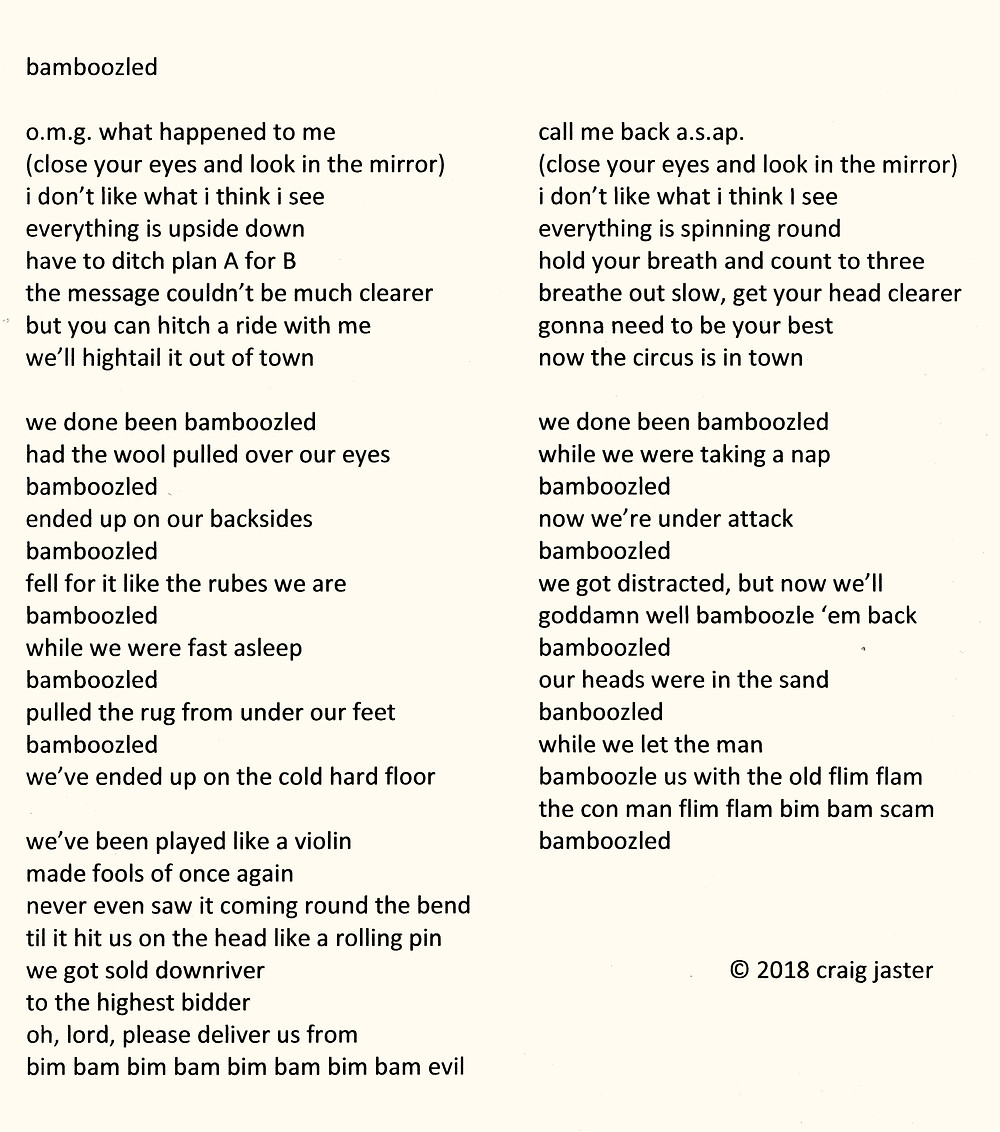 bamboozled

o.m.g. what happened to me
(close your eyes and look in the mirror)
i don't like what i think i see
everything is upside down
have to ditch plan A for B
the message couldn't be much clearer
but you can hitch a ride with me
we'll hightail it out of town

we done been bamboozled
had the wool pulled over our eyes
bamboozled
ended up on our backsides
bamboozled
fell for it like the rubes we are
bamboozled
while we were fast asleep
bamboozled
pulled the rug from under our feet
bamboozled
we've ended up on the cold hard floor

we've been played like a violin
made fools of once again
never even saw it coming round the bend
til it hit us on the head like a rolling pin
we got sold downriver
to the highest bidder
oh, lord, please deliver us from
bim bam bim bam bim bam bim bam evil

call me back a.s.ap.
(close your eyes and look in the mirror)
i don't like what i think I see
everything is spinning round
hold your breath and count to three
breathe out slow, get your head clearer
gonna need to be your best
now the circus is in town

we done been bamboozled
while we were taking a nap
bamboozled
now we're under attack
bamboozled
we got distracted, but now we'll
goddamn well bamboozle 'em back
bamboozled
our heads were in the sand
banboozled
while we let the man
bamboozle us with the old flim flam
the con man flim flam bim bam scam
bamboozled

© 2018 craig jaster